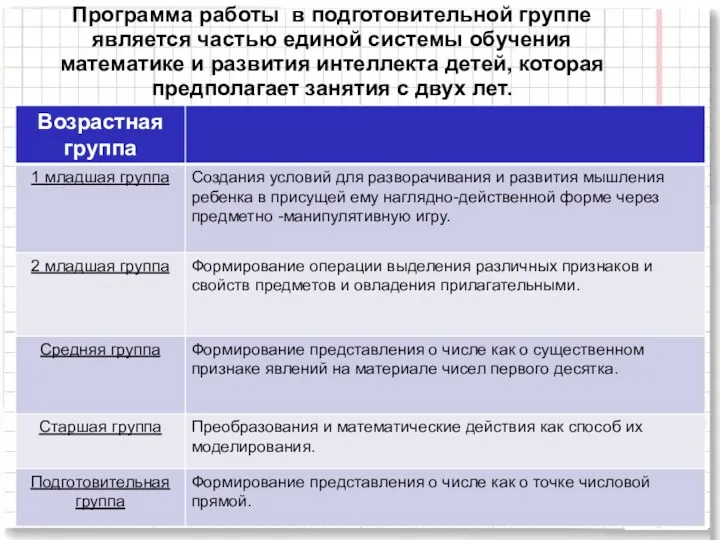 Программа работы  в подготовительной группе является частью единой системы обучения математике и развития интеллекта детей, которая предполагает занятия с двух лет.

| Возрастная группа | |
|---|---|
| 1 младшая группа | Создания условий для разворачивания и развития мышления ребенка в присущей ему наглядно-действенной форме через предметно -манипулятивную игру. |
| 2 младшая группа | Формирование операции выделения различных признаков и свойств предметов и овладения прилагательными. |
| Средняя группа | Формирование представления о числе как о существенном признаке явлений на материале чисел первого десятка. |
| Старшая группа | Преобразования и математические действия как способ их моделирования. |
| Подготовительная группа | Формирование представления о числе как о точке числовой прямой. |